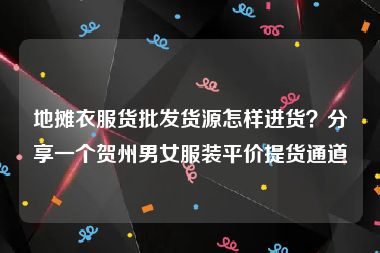 地摊衣服货批发货源怎样进货？分享一个贺州男女服装平价提货通道